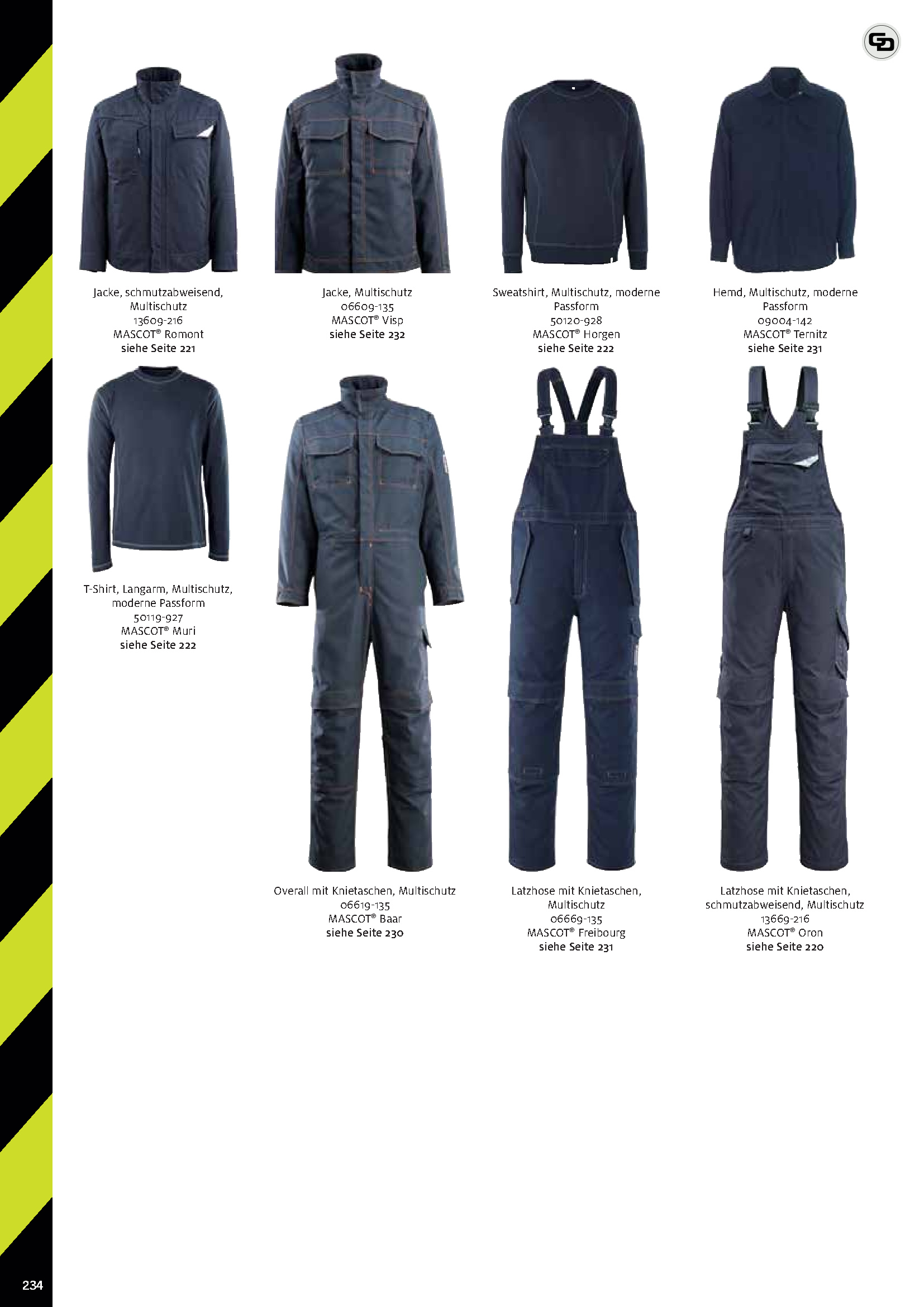 Jacke, schmutzabweisend, Multischutz
13609-216
MASCOT® Romont
siehe Seite 221

Jacke, Multischutz
06609-135
MASCOT® Visp
siehe Seite 232

Sweatshirt, Multischutz, moderne Passform
50120-928
MASCOT® Horgen
siehe Seite 222

Hemd, Multischutz, moderne Passform
09004-142
MASCOT® Ternitz
siehe Seite 231

T-Shirt, Langarm, Multischutz, moderne Passform
50119-927
MASCOT® Muri
siehe Seite 222

Overall mit Knietaschen, Multischutz
06619-135
MASCOT® Baar
siehe Seite 230

Latzhose mit Knietaschen, Multischutz
06669-135
MASCOT® Freibourg
siehe Seite 231

Latzhose mit Knietaschen, schmutzabweisend, Multischutz
13669-216
MASCOT® Oron
siehe Seite 220

234